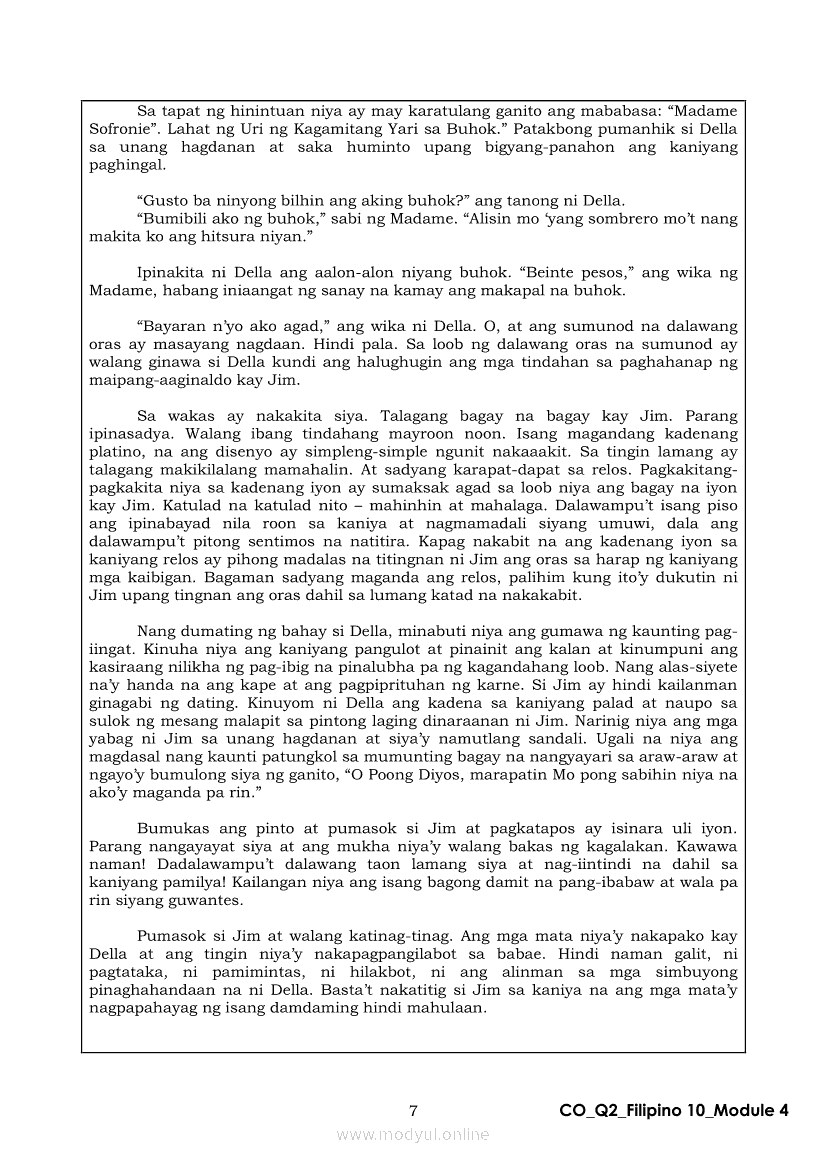 Sa tapat ng hinintuan niya ay may karatulang ganito ang mababasa: “Madame Sofronie”. Lahat ng Uri ng Kagamitang Yari sa Buhok.” Patakbong pumanhik si Della sa unang hagdanan at saka huminto upang bigyang-panahon ang kaniyang paghingal.

“Gusto ba ninyong bilhin ang aking buhok?” ang tanong ni Della.
“Bumibili ako ng buhok,” sabi ng Madame. “Alisin mo ‘yang sombrero mo’t nang makita ko ang hitsura niyan.”

Ipinakita ni Della ang aalon-alon niyang buhok. “Beinte pesos,” ang wika ng Madame, habang iniaangat ng sanay na kamay ang makapal na buhok.

“Bayaran n’yo ako agad,” ang wika ni Della. O, at ang sumunod na dalawang oras ay masayang nagdaan. Hindi pala. Sa loob ng dalawang oras na sumunod ay walang ginawa si Della kundi ang halughugin ang mga tindahan sa paghahanap ng maipang-aaginaldo kay Jim.

Sa wakas ay nakakita siya. Talagang bagay na bagay kay Jim. Parang ipinasadya. Walang ibang tindahang mayroon noon. Isang magandang kadenang platino, na ang disenyo ay simpleng-simple ngunit nakaaakit. Sa tingin lamang ay talagang makikilalang mamahalin. At sadyang karapat-dapat sa relos. Pagkakitang-pagkakita niya sa kadenang iyon ay sumaksak agad sa loob niya ang bagay na iyon kay Jim. Katulad na katulad nito – mahinhin at mahalaga. Dalawampu’t isang piso ang ipinabayad nila roon sa kaniya at nagmamadali siyang umuwi, dala ang dalawampu’t pitong sentimos na natitira. Kapag nakabit na ang kadenang iyon sa kaniyang relos ay pihong madalas na titingnan ni Jim ang oras sa harap ng kaniyang mga kaibigan. Bagaman sadyang maganda ang relos, palihim kung ito’y dukutin ni Jim upang tingnan ang oras dahil sa lumang katad na nakakabit.

Nang dumating ng bahay si Della, minabuti niya ang gumawa ng kaunting pag-iingat. Kinuha niya ang kaniyang pangulot at pinainit ang kalan at kinumpuni ang kasiraang nilikha ng pag-ibig na pinalubha pa ng kagandahang loob. Nang alas-siyete na’y handa na ang kape at ang pagpiprituhan ng karne. Si Jim ay hindi kailanman ginagabi ng dating. Kinuyom ni Della ang kadena sa kaniyang palad at naupo sa sulok ng mesang malapit sa pintong laging dinaraanan ni Jim. Narinig niya ang mga yabag ni Jim sa unang hagdanan at siya’y namutlang sandali. Ugali na niya ang magdasal nang kaunti patungkol sa mumunting bagay na nangyayari sa araw-araw at ngayo’y bumulong siya ng ganito, “O Poong Diyos, marapatin Mo pong sabihin niya na ako’y maganda pa rin.”

Bumukas ang pinto at pumasok si Jim at pagkatapos ay isinara uli iyon. Parang nangayayat siya at ang mukha niya’y walang bakas ng kagalakan. Kawawa naman! Dadalawampu’t dalawang taon lamang siya at nag-iintindi na dahil sa kaniyang pamilya! Kailangan niya ang isang bagong damit na pang-ibabaw at wala pa rin siyang guwantes.

Pumasok si Jim at walang katinag-tinag. Ang mga mata niya’y nakapako kay Della at ang tingin niya’y nakapagpangilabot sa babae. Hindi naman galit, ni pagtataka, ni pamimintas, ni hilakbot, ni ang alinman sa mga simbuyong pinaghahandaan na ni Della. Basta’t nakatitig si Jim sa kaniya na ang mga mata’y nagpapahayag ng isang damdaming hindi mahulaan.

7 CO_Q2_Filipino 10_Module 4

www.modyul.online